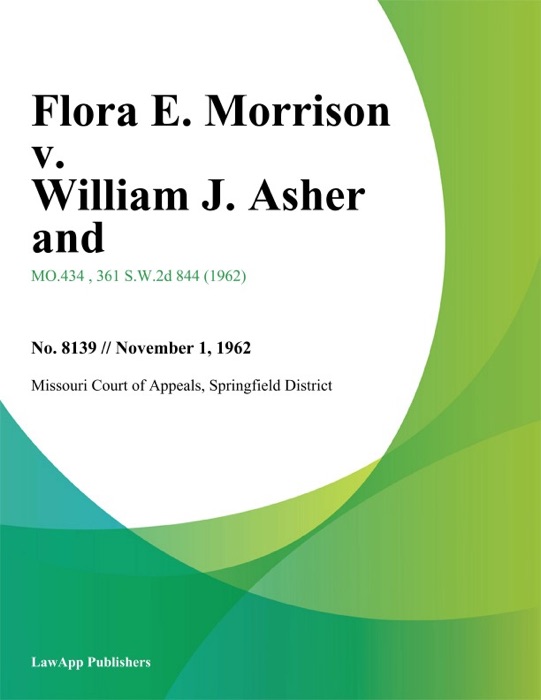 Flora E. Morrison v. William J. Asher and

MO.434 , 361 S.W.2d 844 (1962)

No. 8139 // November 1, 1962

Missouri Court of Appeals, Springfield District

LawApp Publishers